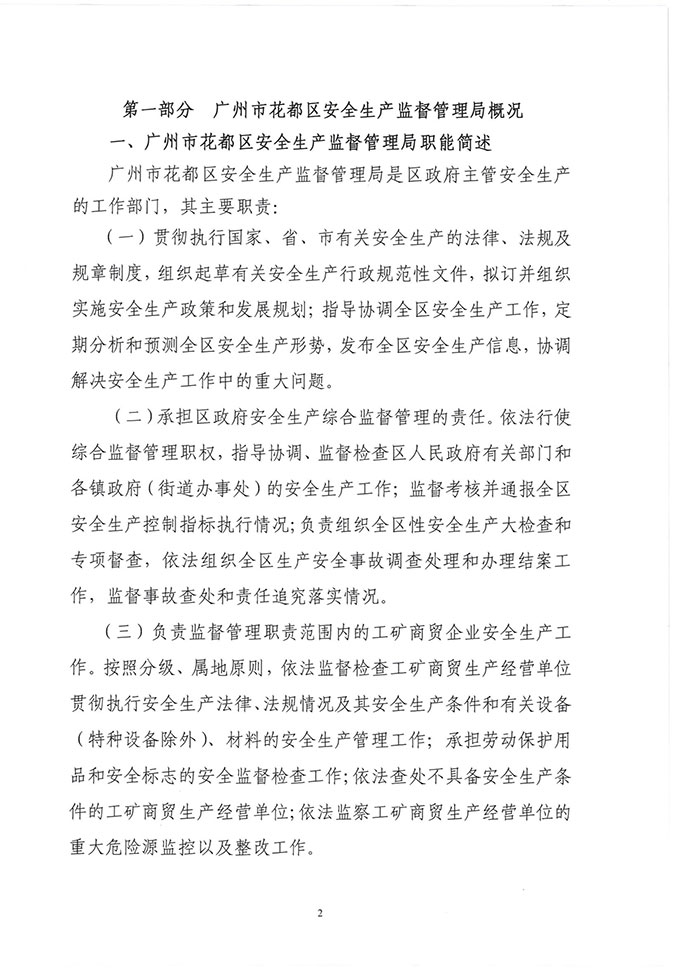 第一部分　广州市花都区安全生产监督管理局概况

一、广州市花都区安全生产监督管理局职能简述

广州市花都区安全生产监督管理局是区政府主管安全生产的工作部门，其主要职责：

（一）贯彻执行国家、省、市有关安全生产的法律、法规及规章制度，组织起草有关安全生产行政规范性文件，拟订并组织实施安全生产政策和发展规划；指导协调全区安全生产工作，定期分析和预测全区安全生产形势，发布全区安全生产信息，协调解决安全生产工作中的重大问题。

（二）承担区政府安全生产综合监督管理的责任。依法行使综合监督管理职权，指导协调、监督检查区人民政府有关部门和各镇政府（街道办事处）的安全生产工作；监督考核并通报全区安全生产控制指标执行情况；负责组织全区性安全生产大检查和专项督查，依法组织全区生产安全事故调查处理和办理结案工作，监督事故查处和责任追究落实情况。

（三）负责监督管理职责范围内的工矿商贸企业安全生产工作。按照分级、属地原则，依法监督检查工矿商贸生产经营单位贯彻执行安全生产法律、法规情况及其安全生产条件和有关设备（特种设备除外）、材料的安全生产管理工作；承担劳动保护用品和安全标志的安全监督检查工作；依法查处不具备安全生产条件的工矿商贸生产经营单位；依法监察工矿商贸生产经营单位的重大危险源监控以及整改工作。

2